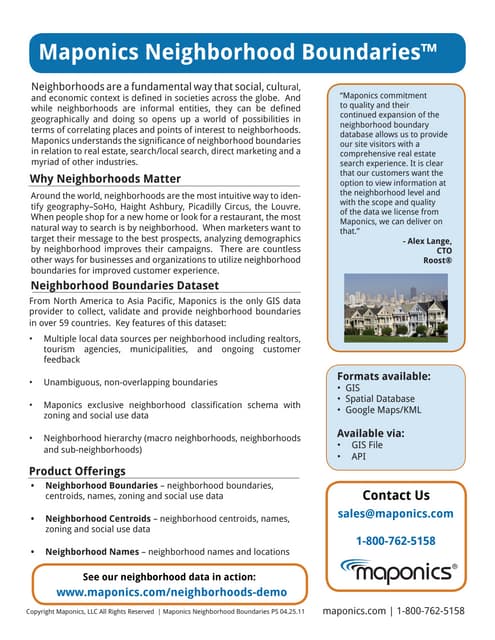 Maponics Neighborhood Boundaries™

Neighborhoods are a fundamental way that social, cultural, and economic context is defined in societies across the globe. And while neighborhoods are informal entities, they can be defined geographically and doing so opens up a world of possibilities in terms of correlating places and points of interest to neighborhoods. Maponics understands the significance of neighborhood boundaries in relation to real estate, search/local search, direct marketing and a myriad of other industries.

Why Neighborhoods Matter

Around the world, neighborhoods are the most intuitive way to identify geography–SoHo, Haight Ashbury, Picadilly Circus, the Louvre. When people shop for a new home or look for a restaurant, the most natural way to search is by neighborhood. When marketers want to target their message to the best prospects, analyzing demographics by neighborhood improves their campaigns. There are countless other ways for businesses and organizations to utilize neighborhood boundaries for improved customer experience.

Neighborhood Boundaries Dataset

From North America to Asia Pacific, Maponics is the only GIS data provider to collect, validate and provide neighborhood boundaries in over 59 countries. Key features of this dataset:

• Multiple local data sources per neighborhood including realtors, tourism agencies, municipalities, and ongoing customer feedback

• Unambiguous, non-overlapping boundaries

• Maponics exclusive neighborhood classification schema with zoning and social use data

• Neighborhood hierarchy (macro neighborhoods, neighborhoods and sub-neighborhoods)

Product Offerings

• Neighborhood Boundaries – neighborhood boundaries, centroids, names, zoning and social use data

• Neighborhood Centroids – neighborhood centroids, names, zoning and social use data

• Neighborhood Names – neighborhood names and locations

See our neighborhood data in action:
www.maponics.com/neighborhoods-demo

"Maponics commitment to quality and their continued expansion of the neighborhood boundary database allows us to provide our site visitors with a comprehensive real estate search experience. It is clear that our customers want the option to view information at the neighborhood level and with the scope and quality of the data we license from Maponics, we can deliver on that."
- Alex Lange,
CTO
Roost®

Formats available:
• GIS
• Spatial Database
• Google Maps/KML

Available via:
• GIS File
• API

Contact Us
sales@maponics.com
1-800-762-5158
maponics®

Copyright Maponics, LLC All Rights Reserved | Maponics Neighborhood Boundaries PS 04.25.11
maponics.com | 1-800-762-5158